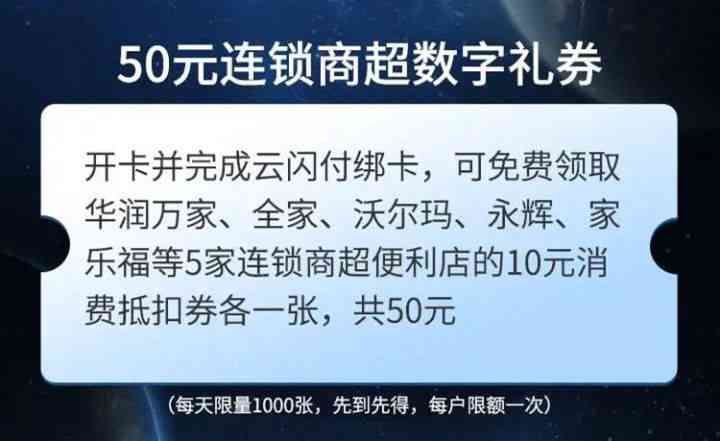 50元连锁商超数字礼券

开卡并完成云闪付绑卡，可免费领取华润万家、全家、沃尔玛、永辉、家乐福等5家连锁商超便利店的10元消费抵扣券各一张，共50元

（每天限量1000张，先到先得，每户限额一次）